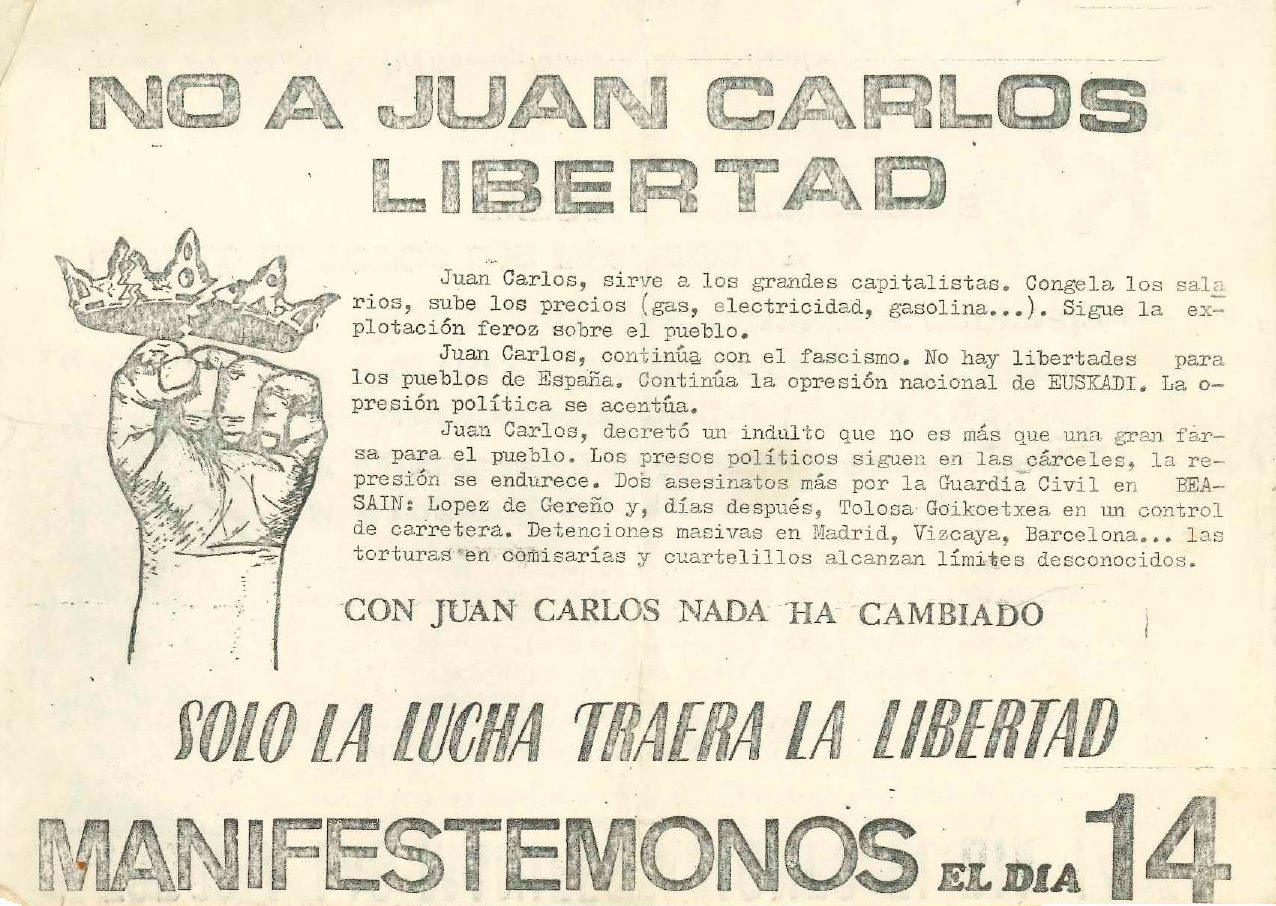 NO A JUAN CARLOS
LIBERTAD

Juan Carlos, sirve a los grandes capitalistas. Congela los salarios, sube los precios (gas, electricidad, gasolina...). Sigue la explotación feroz sobre el pueblo.

Juan Carlos, continúa con el fascismo. No hay libertades para los pueblos de España. Continúa la opresión nacional de EUSKADI. La opresión política se acentúa.

Juan Carlos, decretó un indulto que no es más que una gran farsa para el pueblo. Los presos políticos siguen en las cárceles, la represión se endurece. Dos asesinatos más por la Guardia Civil en BEASAIN: Lopez de Gereño y, días después, Tolosa Goikoetxea en un control de carretera. Detenciones masivas en Madrid, Vizcaya, Barcelona... las torturas en comisarías y cuartelillos alcanzan límites desconocidos.

CON JUAN CARLOS NADA HA CAMBIADO

SOLO LA LUCHA TRAERA LA LIBERTAD

MANIFESTEMONOS EL DIA 14